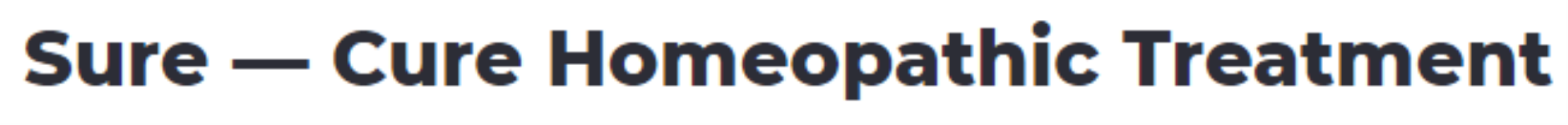 Sure — Cure Homeopathic Treatment